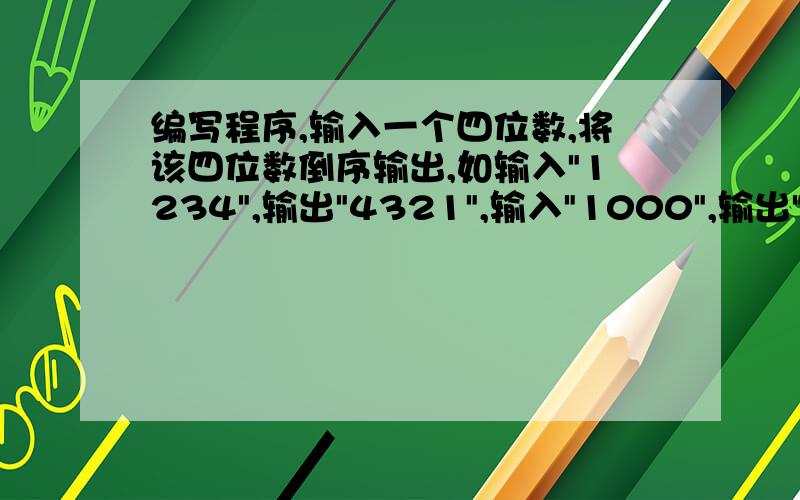 编写程序,输入一个四位数,将该四位数倒序输出,如输入"1234",输出"4321",输入"1000",输出"